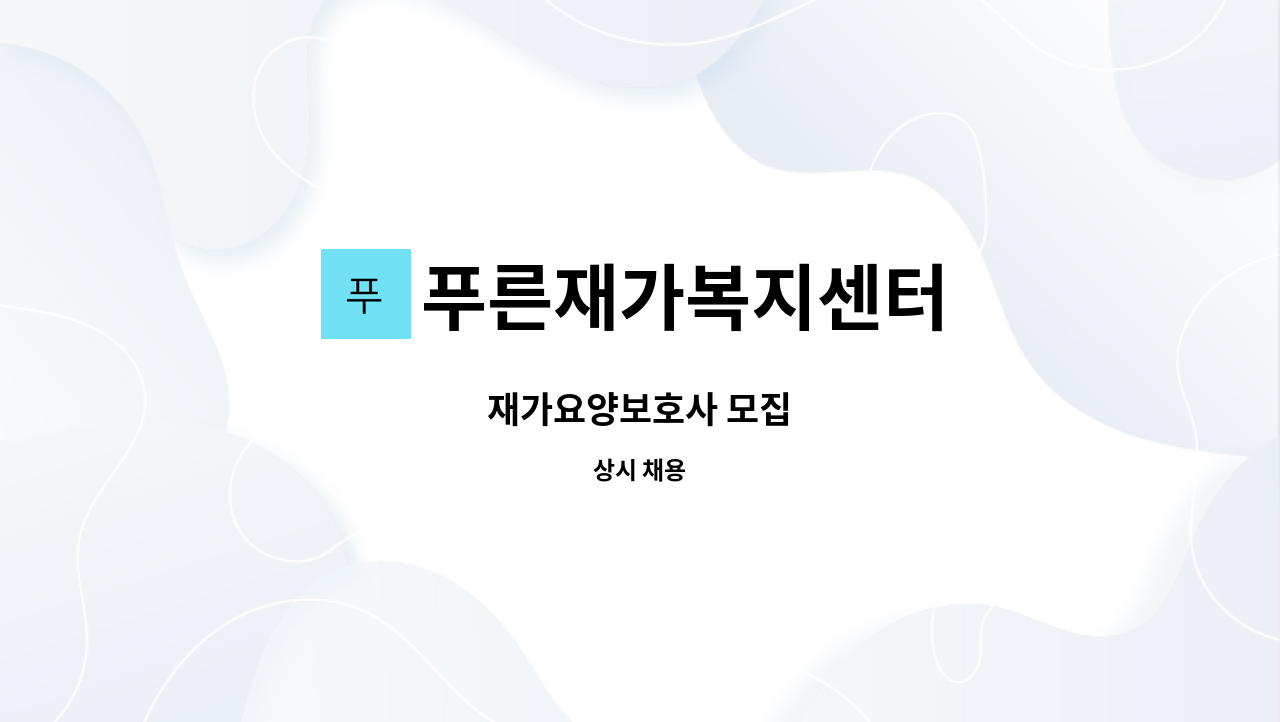 푸 푸른재가복지센터

재가요양보호사 모집

상시 채용